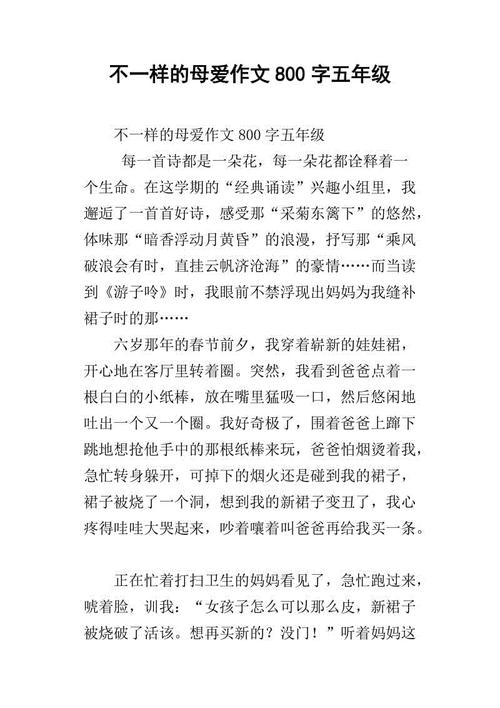 不一样的母爱作文 800 字五年级

不一样的母爱作文 800 字五年级

每一首诗都是一朵花，每一朵花都诠释着一个生命。在这学期的“经典诵读”兴趣小组里，我邂逅了一首首好诗，感受那“采菊东篱下”的悠然，体味那“暗香浮动月黄昏”的浪漫，抒写那“乘风破浪会有时，直挂云帆济沧海”的豪情……而当读到《游子吟》时，我眼前不禁浮现出妈妈为我缝补裙子时的那……

六岁那年的春节前夕，我穿着崭新的娃娃裙，开心地在客厅里转着圈。突然，我看到爸爸点着一根白白的小纸棒，放在嘴里猛吸一口，然后悠闲地吐出一个又一个圈。我好奇极了，围着爸爸上蹿下跳地想抢他手中的那根纸棒来玩，爸爸怕烟烫着我，急忙转身躲开，可掉下的烟火还是碰到我的裙子，裙子被烧了一个洞，想到我的新裙子变丑了，我心疼得哇哇大哭起来，吵着嚷着叫爸爸再给我买一条。

正在忙着打扫卫生的妈妈看见了，急忙跑过来，唬着脸，训我：“女孩子怎么可以那么皮，新裙子被烧破了活该。想再买新的？没门！”听着妈妈这